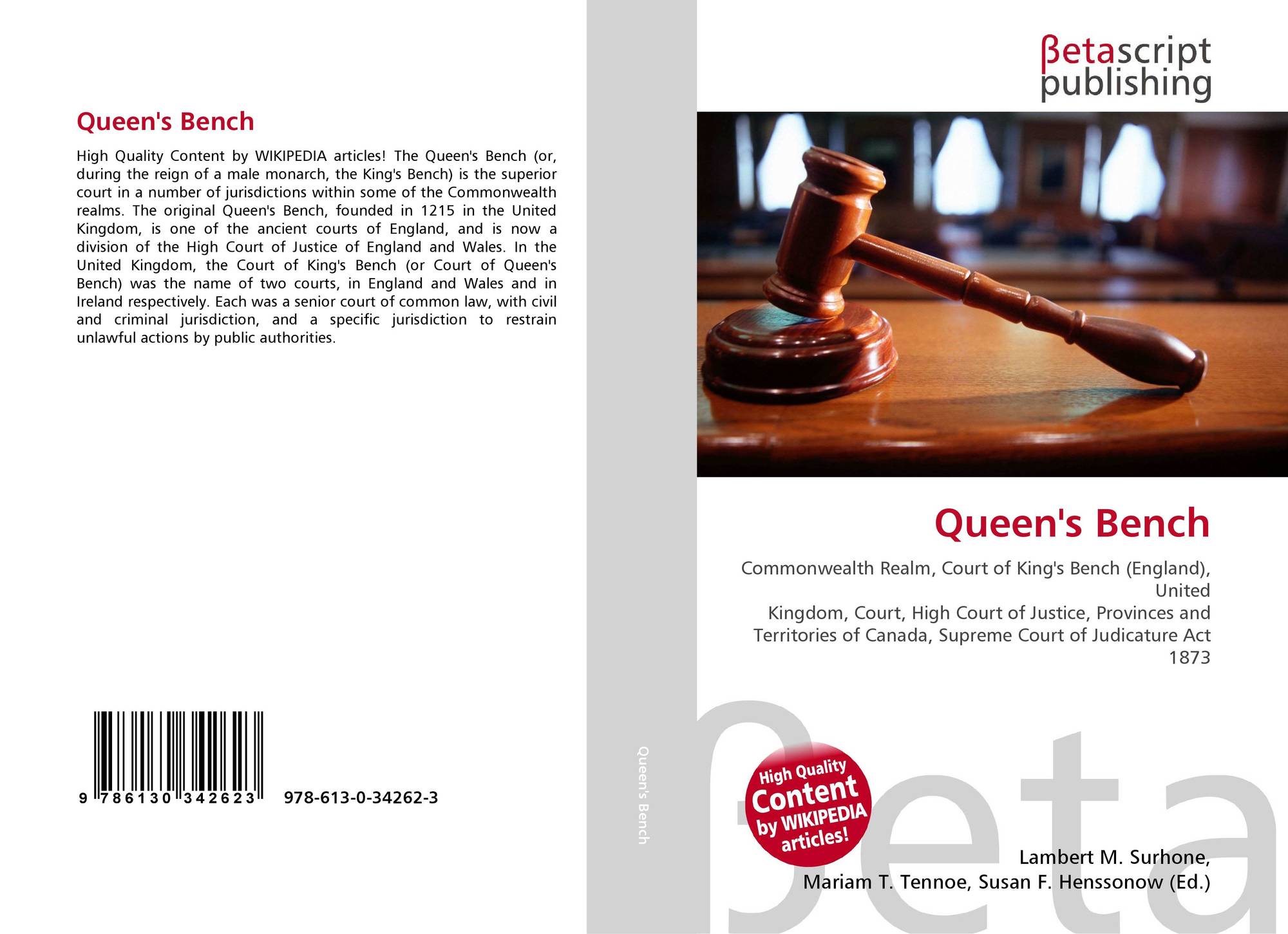 Queen's Bench

High Quality Content by WIKIPEDIA articles! The Queen's Bench (or, during the reign of a male monarch, the King's Bench) is the superior court in a number of jurisdictions within some of the Commonwealth realms. The original Queen's Bench, founded in 1215 in the United Kingdom, is one of the ancient courts of England, and is now a division of the High Court of Justice of England and Wales. In the United Kingdom, the Court of King's Bench (or Court of Queen's Bench) was the name of two courts, in England and Wales and in Ireland respectively. Each was a senior court of common law, with civil and criminal jurisdiction, and a specific jurisdiction to restrain unlawful actions by public authorities.

9 786130 342623 978-613-0-34262-3

Queen's Bench

βetascript
publishing

Queen's Bench

Commonwealth Realm, Court of King's Bench (England), United
Kingdom, Court, High Court of Justice, Provinces and Territories of Canada, Supreme Court of Judicature Act 1873

High Quality Content by WIKIPEDIA articles!

Lambert M. Surhone,
Mariam T. Tennoe, Susan F. Henssonow (Ed.)

βeta